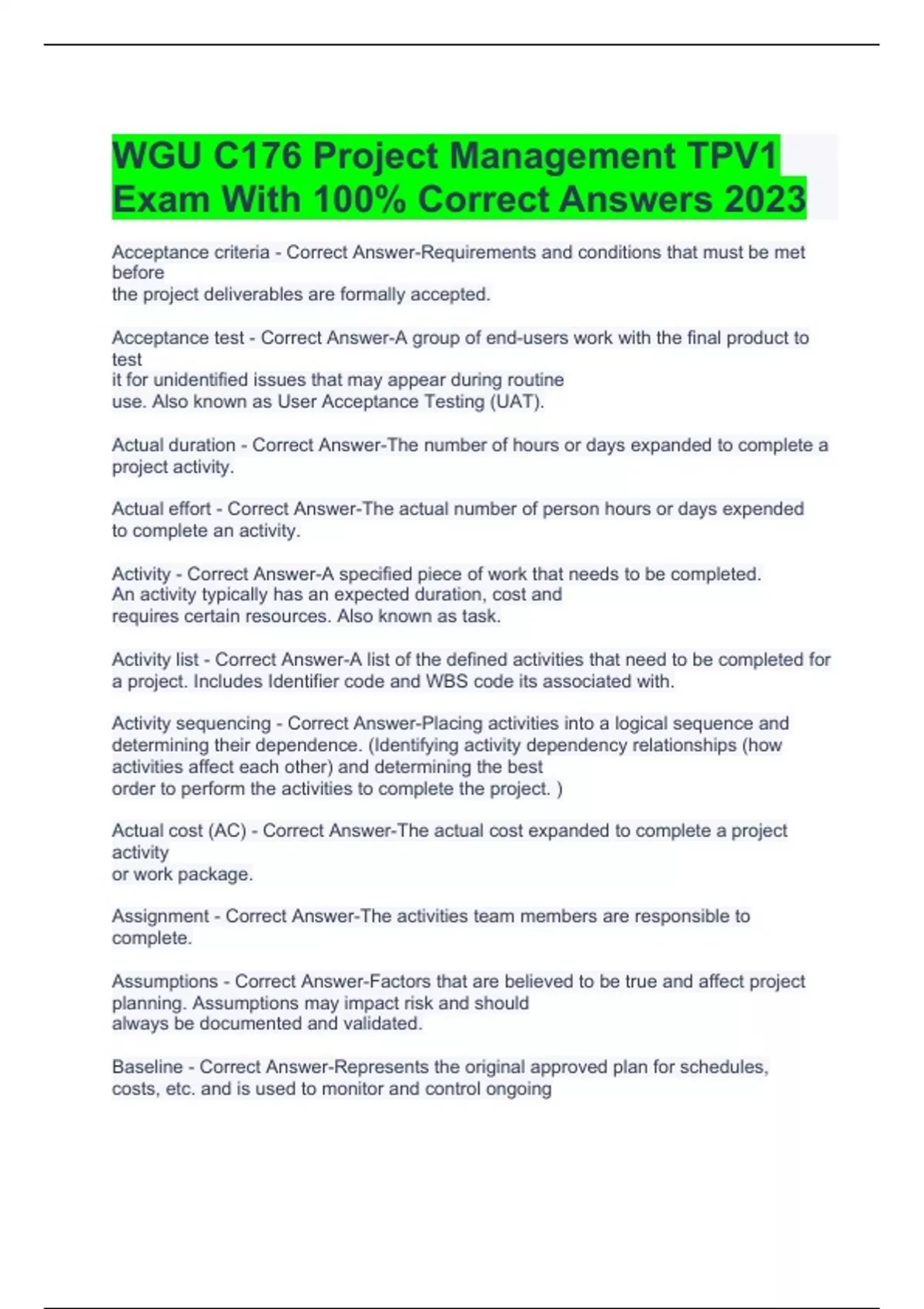 WGU C176 Project Management TPV1 Exam With 100% Correct Answers 2023

Acceptance criteria - Correct Answer-Requirements and conditions that must be met before the project deliverables are formally accepted.

Acceptance test - Correct Answer-A group of end-users work with the final product to test it for unidentified issues that may appear during routine use. Also known as User Acceptance Testing (UAT).

Actual duration - Correct Answer-The number of hours or days expanded to complete a project activity.

Actual effort - Correct Answer-The actual number of person hours or days expended to complete an activity.

Activity - Correct Answer-A specified piece of work that needs to be completed. An activity typically has an expected duration, cost and requires certain resources. Also known as task.

Activity list - Correct Answer-A list of the defined activities that need to be completed for a project. Includes Identifier code and WBS code its associated with.

Activity sequencing - Correct Answer-Placing activities into a logical sequence and determining their dependence. (Identifying activity dependency relationships (how activities affect each other) and determining the best order to perform the activities to complete the project. )

Actual cost (AC) - Correct Answer-The actual cost expanded to complete a project activity or work package.

Assignment - Correct Answer-The activities team members are responsible to complete.

Assumptions - Correct Answer-Factors that are believed to be true and affect project planning. Assumptions may impact risk and should always be documented and validated.

Baseline - Correct Answer-Represents the original approved plan for schedules, costs, etc. and is used to monitor and control ongoing